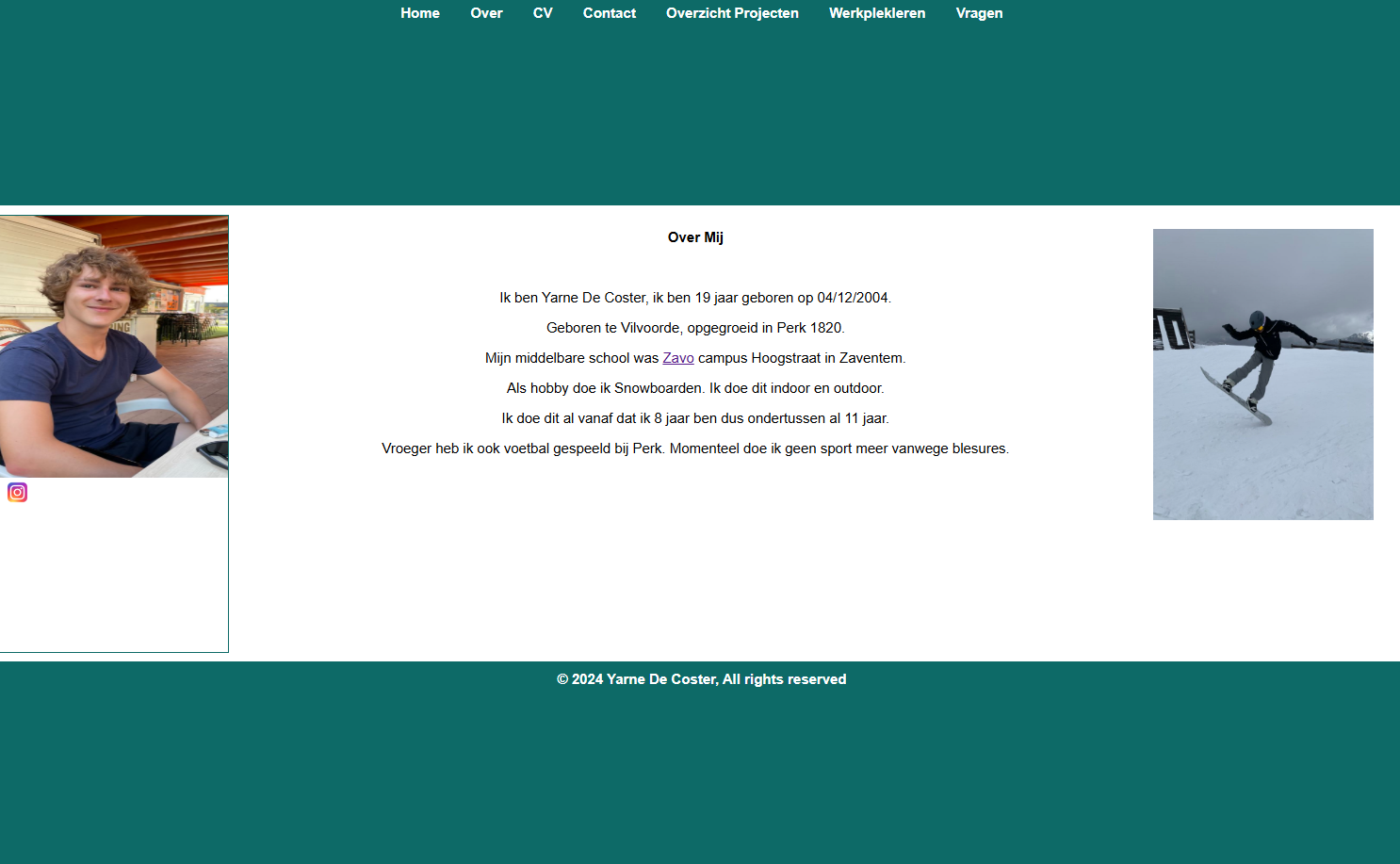 Home Over CV Contact Overzicht Projecten Werkplekleren Vragen

Over Mij

Ik ben Yarne De Coster, ik ben 19 jaar geboren op 04/12/2004.

Geboren te Vilvoorde, opgegroeid in Perk 1820.

Mijn middelbare school was Zavo campus Hoogstraat in Zaventem.

Als hobby doe ik Snowboarden. Ik doe dit indoor en outdoor.

Ik doe dit al vanaf dat ik 8 jaar ben dus ondertussen al 11 jaar.

Vroeger heb ik ook voetbal gespeeld bij Perk. Momenteel doe ik geen sport meer vanwege blesures.

© 2024 Yarne De Coster, All rights reserved